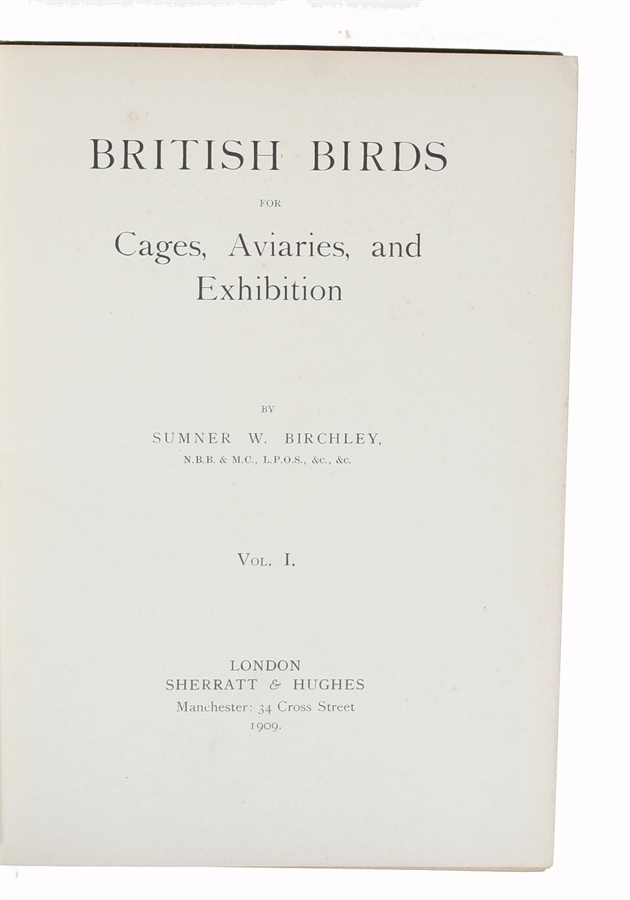 BRITISH BIRDS

FOR

Cages, Aviaries, and Exhibition

BY

SUMNER W. BIRCHLEY,

N.B.B. & M.C., L.P.O.S., &c., &c.

VOL. I.

LONDON

SHERRATT & HUGHES

Manchester: 34 Cross Street

1909.